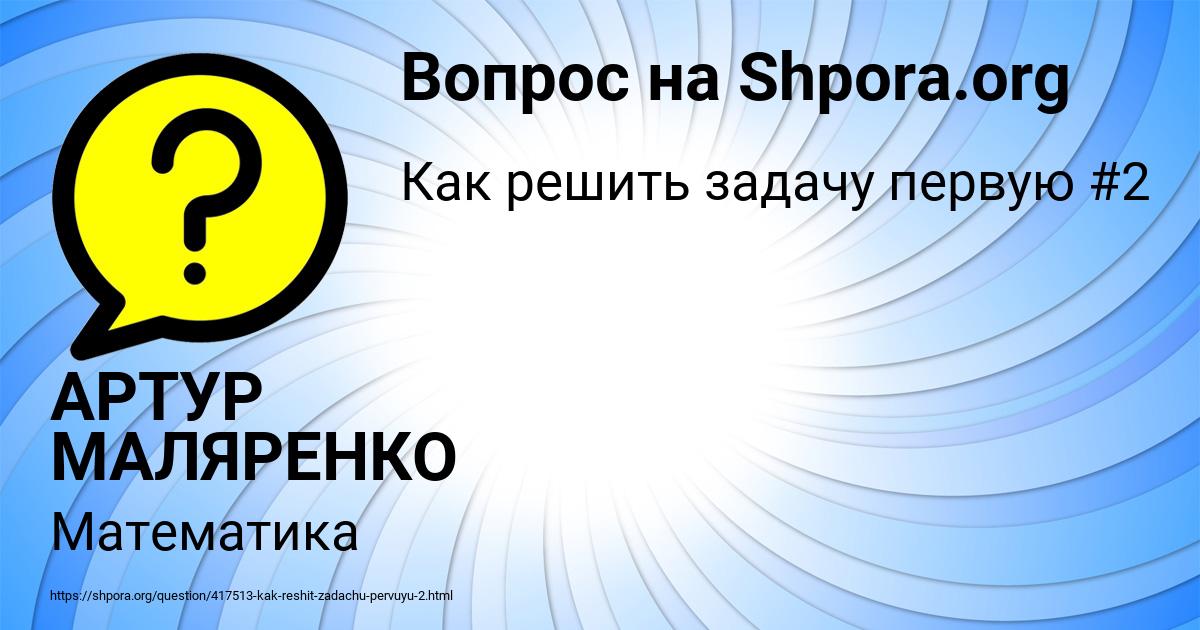 Вопрос на Shpora.org

Как решить задачу первую #2

?

АРТУР МАЛЯРЕНКО

Математика

https://shpora.org/question/417513-kak-reshit-zadachu-pervuyu-2.html